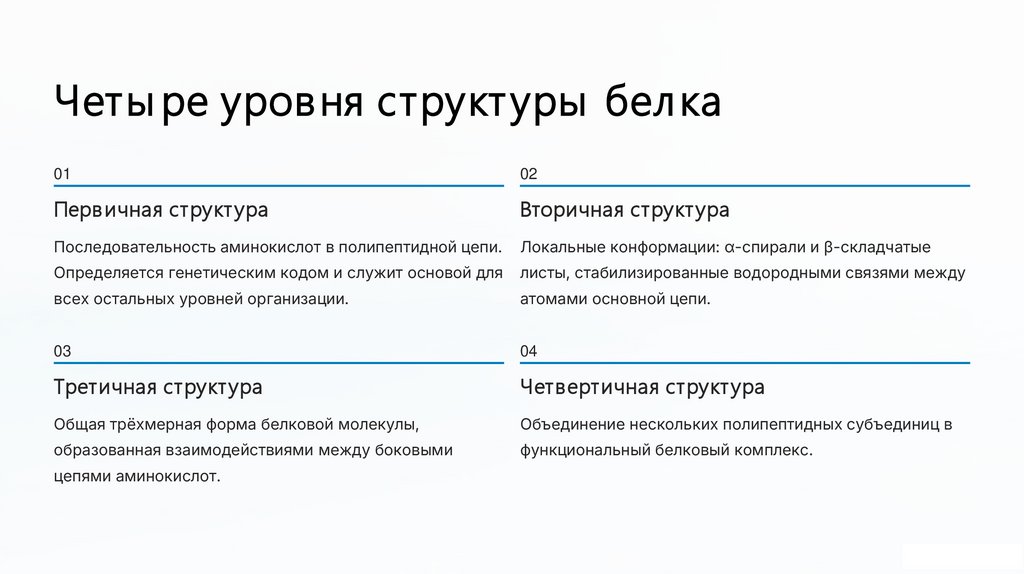 Четыре уровня структуры белка

01

Первичная структура

Последовательность аминокислот в полипептидной цепи. Определяется генетическим кодом и служит основой для всех остальных уровней организации.

02

Вторичная структура

Локальные конформации: α-спирали и β-складчатые листы, стабилизированные водородными связями между атомами основной цепи.

03

Третичная структура

Общая трёхмерная форма белковой молекулы, образованная взаимодействиями между боковыми цепями аминокислот.

04

Четвертичная структура

Объединение нескольких полипептидных субъединиц в функциональный белковый комплекс.